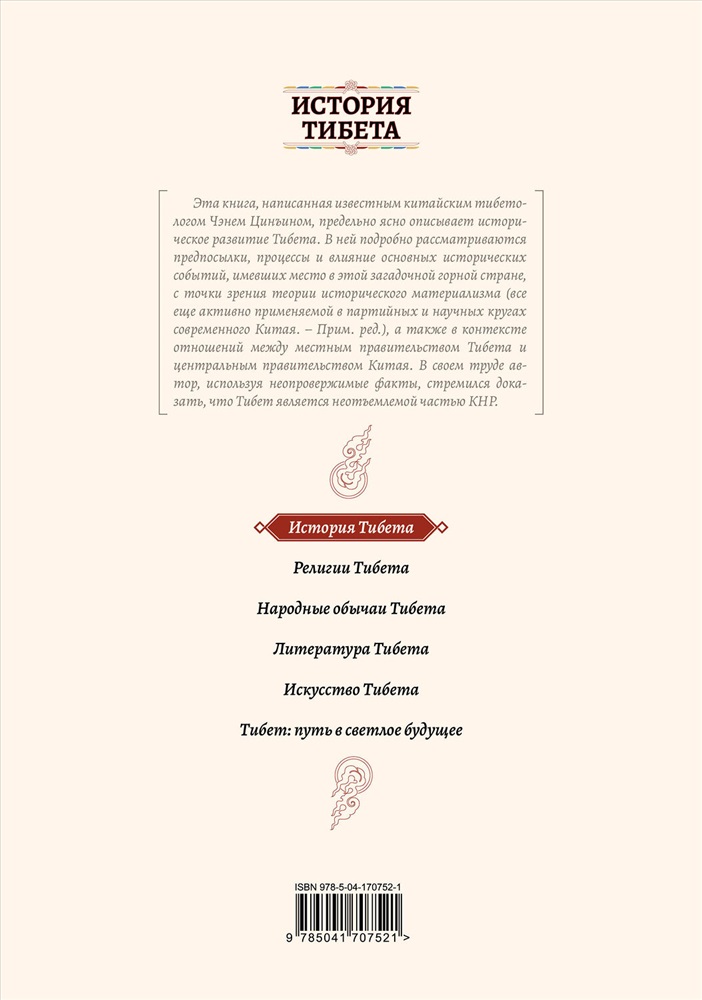 ИСТОРИЯ ТИБЕТА

Эта книга, написанная известным китайским тибетологом Чэнем Цинъином, предельно ясно описывает историческое развитие Тибета. В ней подробно рассматриваются предпосылки, процессы и влияние основных исторических событий, имевших место в этой загадочной горной стране, с точки зрения теории исторического материализма (все еще активно применяемой в партийных и научных кругах современного Китая. – Прим. ред.), а также в контексте отношений между местным правительством Тибета и центральным правительством Китая. В своем труде автор, используя неопровержимые факты, стремился доказать, что Тибет является неотъемлемой частью КНР.

История Тибета

Религии Тибета

Народные обычаи Тибета

Литература Тибета

Искусство Тибета

Тибет: путь в светлое будущее

ISBN 978-5-04-170752-1

9 785041 707521 >